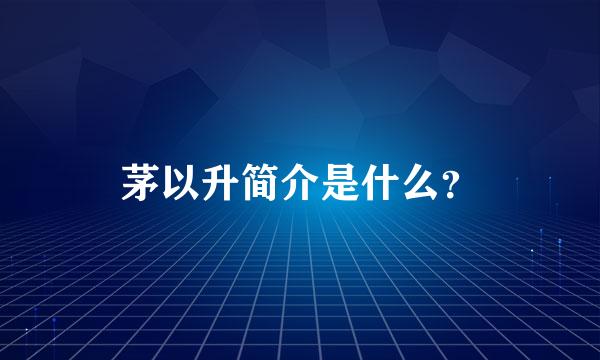 茅以升简介是什么?